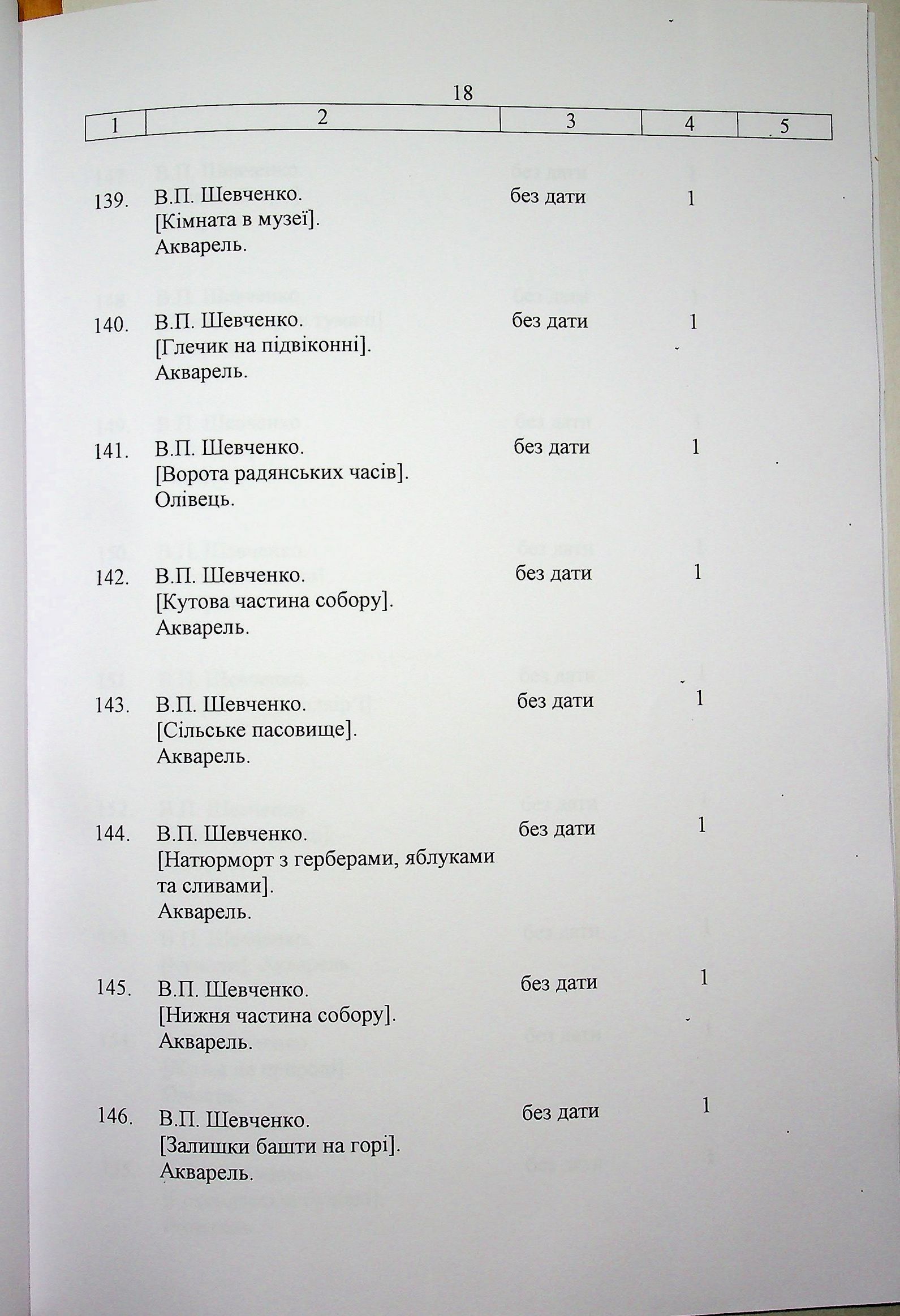 18

| 1 | 2 | 3 | 4 | 5 |
|---|---|---|---|---|
| 139. | В.П. Шевченко. [Кімната в музеї]. Акварель. | без дати | 1 | |
| 140. | В.П. Шевченко. [Глечик на підвіконні]. Акварель. | без дати | 1 | |
| 141. | В.П. Шевченко. [Ворота радянських часів]. Олівець. | без дати | 1 | |
| 142. | В.П. Шевченко. [Кутова частина собору]. Акварель. | без дати | 1 | |
| 143. | В.П. Шевченко. [Сільське пасовище]. Акварель. | без дати | 1 | |
| 144. | В.П. Шевченко. [Натюрморт з герберами, яблуками та сливами]. Акварель. | без дати | 1 | |
| 145. | В.П. Шевченко. [Нижня частина собору]. Акварель. | без дати | 1 | |
| 146. | В.П. Шевченко. [Залишки башти на горі]. Акварель. | без дати | 1 | |